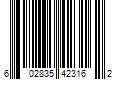 6 02835 42316 2